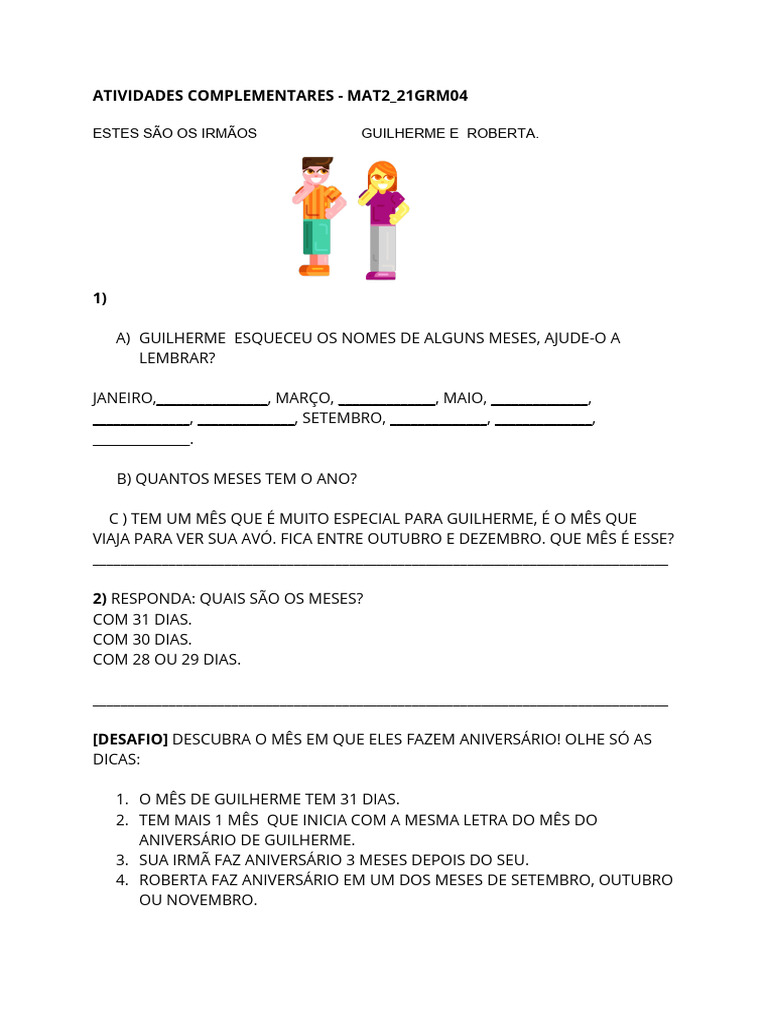 ATIVIDADES COMPLEMENTARES - MAT2_21GRM04

ESTES SÃO OS IRMÃOS GUILHERME E ROBERTA.

1)

A) GUILHERME ESQUECEU OS NOMES DE ALGUNS MESES, AJUDE-O A LEMBRAR?

JANEIRO,____, MARÇO, ____, MAIO, ____, ____, ____, SETEMBRO, ____, ____, ____.

B) QUANTOS MESES TEM O ANO?

C ) TEM UM MÊS QUE É MUITO ESPECIAL PARA GUILHERME, É O MÊS QUE VIAJA PARA VER SUA AVÓ. FICA ENTRE OUTUBRO E DEZEMBRO. QUE MÊS É ESSE? ____

2) RESPONDA: QUAIS SÃO OS MESES?
COM 31 DIAS.
COM 30 DIAS.
COM 28 OU 29 DIAS.

____

[DESAFIO] DESCUBRA O MÊS EM QUE ELES FAZEM ANIVERSÁRIO! OLHE SÓ AS DICAS:

1. O MÊS DE GUILHERME TEM 31 DIAS.
2. TEM MAIS 1 MÊS QUE INICIA COM A MESMA LETRA DO MÊS DO ANIVERSÁRIO DE GUILHERME.
3. SUA IRMÃ FAZ ANIVERSÁRIO 3 MESES DEPOIS DO SEU.
4. ROBERTA FAZ ANIVERSÁRIO EM UM DOS MESES DE SETEMBRO, OUTUBRO OU NOVEMBRO.